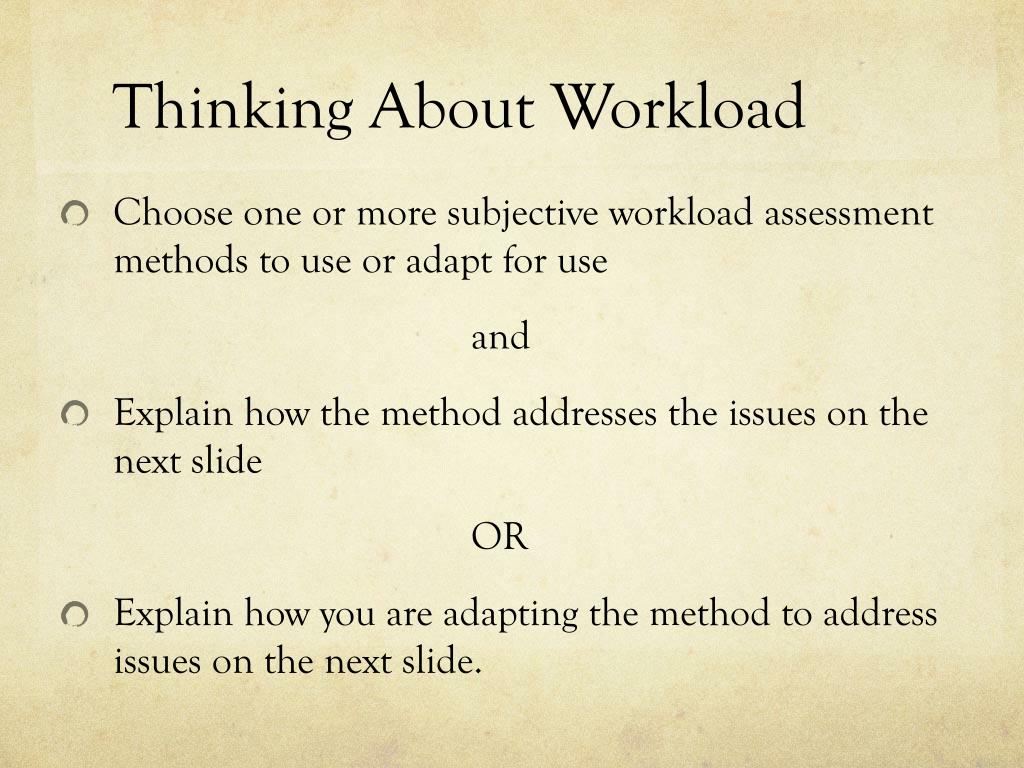 Thinking About Workload

Choose one or more subjective workload assessment methods to use or adapt for use

and

Explain how the method addresses the issues on the next slide

OR

Explain how you are adapting the method to address issues on the next slide.